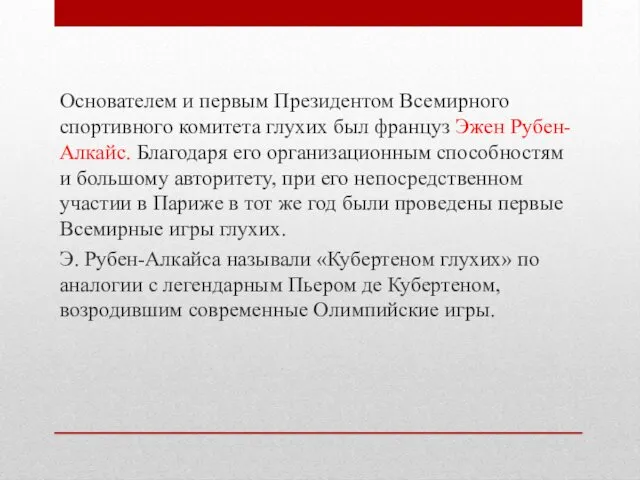 Основателем и первым Президентом Всемирного спортивного комитета глухих был француз Эжен Рубен-Алкайс. Благодаря его организационным способностям и большому авторитету, при его непосредственном участии в Париже в тот же год были проведены первые Всемирные игры глухих.

Э. Рубен-Алкайса называли «Кубертеном глухих» по аналогии с легендарным Пьером де Кубертеном, возродившим современные Олимпийские игры.